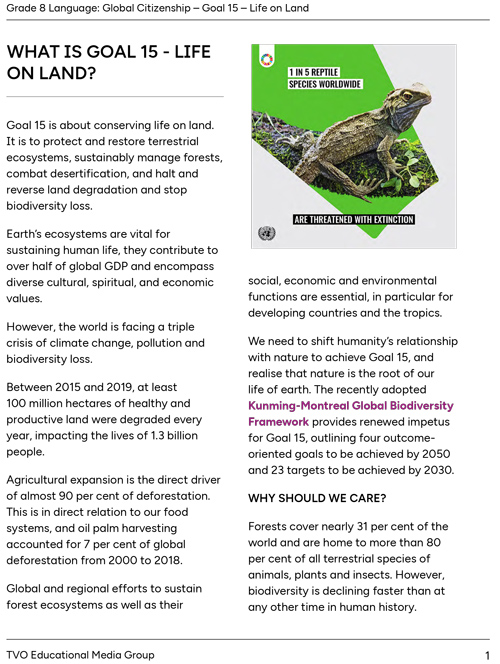 Grade 8 Language: Global Citizenship – Goal 15 – Life on Land

WHAT IS GOAL 15 - LIFE ON LAND?

Goal 15 is about conserving life on land. It is to protect and restore terrestrial ecosystems, sustainably manage forests, combat desertification, and halt and reverse land degradation and stop biodiversity loss.

Earth's ecosystems are vital for sustaining human life, they contribute to over half of global GDP and encompass diverse cultural, spiritual, and economic values.

However, the world is facing a triple crisis of climate change, pollution and biodiversity loss.

Between 2015 and 2019, at least 100 million hectares of healthy and productive land were degraded every year, impacting the lives of 1.3 billion people.

Agricultural expansion is the direct driver of almost 90 per cent of deforestation. This is in direct relation to our food systems, and oil palm harvesting accounted for 7 per cent of global deforestation from 2000 to 2018.

Global and regional efforts to sustain forest ecosystems as well as their

1 IN 5 REPTILE SPECIES WORLDWIDE

ARE THREATENED WITH EXTINCTION

social, economic and environmental functions are essential, in particular for developing countries and the tropics.

We need to shift humanity's relationship with nature to achieve Goal 15, and realise that nature is the root of our life of earth. The recently adopted Kunming-Montreal Global Biodiversity Framework provides renewed impetus for Goal 15, outlining four outcome-oriented goals to be achieved by 2050 and 23 targets to be achieved by 2030.

WHY SHOULD WE CARE?

Forests cover nearly 31 per cent of the world and are home to more than 80 per cent of all terrestrial species of animals, plants and insects. However, biodiversity is declining faster than at any other time in human history.

TVO Educational Media Group

1